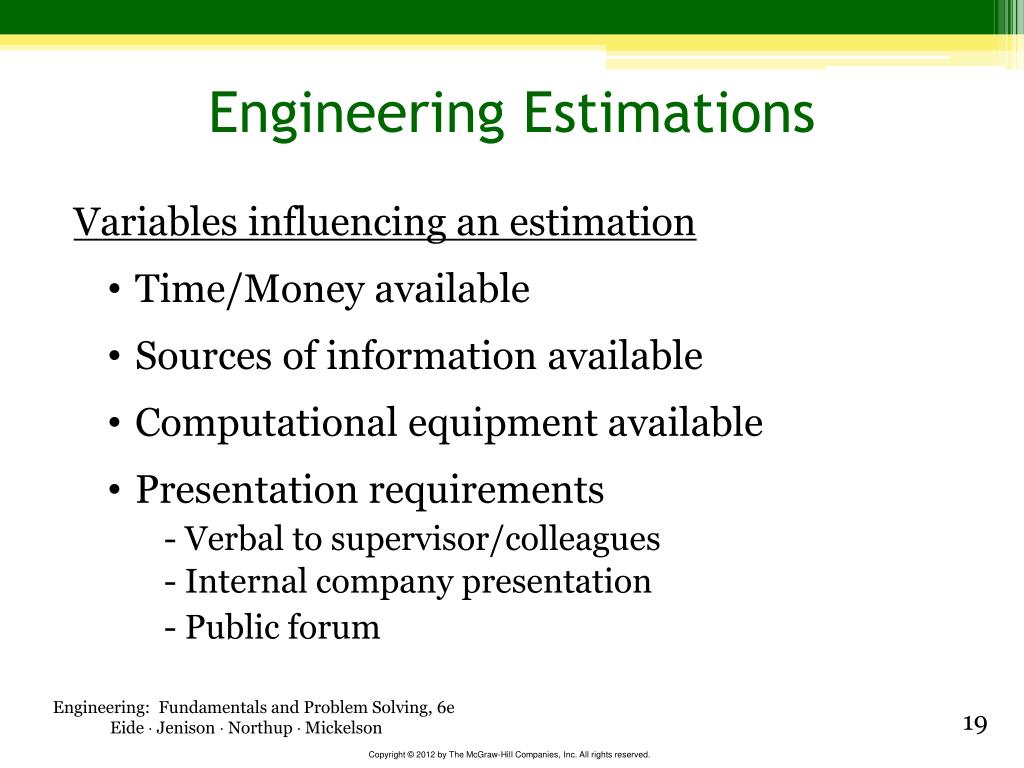 Engineering Estimations

Variables influencing an estimation

• Time/Money available

• Sources of information available

• Computational equipment available

• Presentation requirements
- Verbal to supervisor/colleagues
- Internal company presentation
- Public forum

Engineering: Fundamentals and Problem Solving, 6e
Eide · Jenison · Northup · Mickelson

19

Copyright © 2012 by The McGraw-Hill Companies, Inc. All rights reserved.